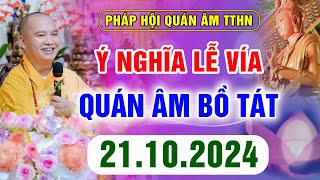 PHÁP HỘI QUÁN ÂM TTHN

Ý NGHĨA LỄ VÍA

QUÁN ÂM BỒ TÁT

21.10.2024